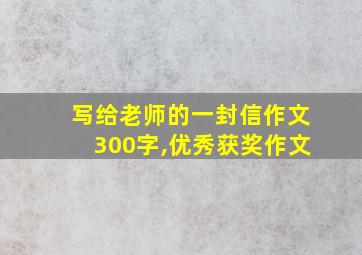 写给老师的一封信作文300字,优秀获奖作文